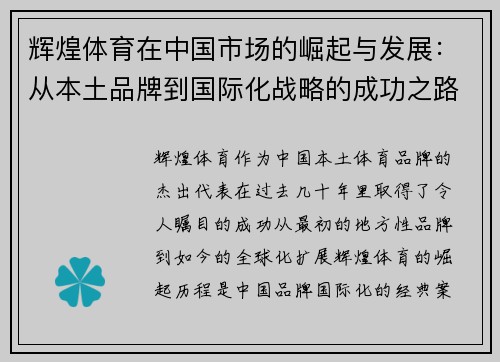 辉煌体育在中国市场的崛起与发展：从本土品牌到国际化战略的成功之路

辉煌体育作为中国本土体育品牌的杰出代表在过去几十年里取得了令人瞩目的成功从最初的地方性品牌到如今的全球化扩展辉煌体育的崛起历程是中国品牌国际化的经典案